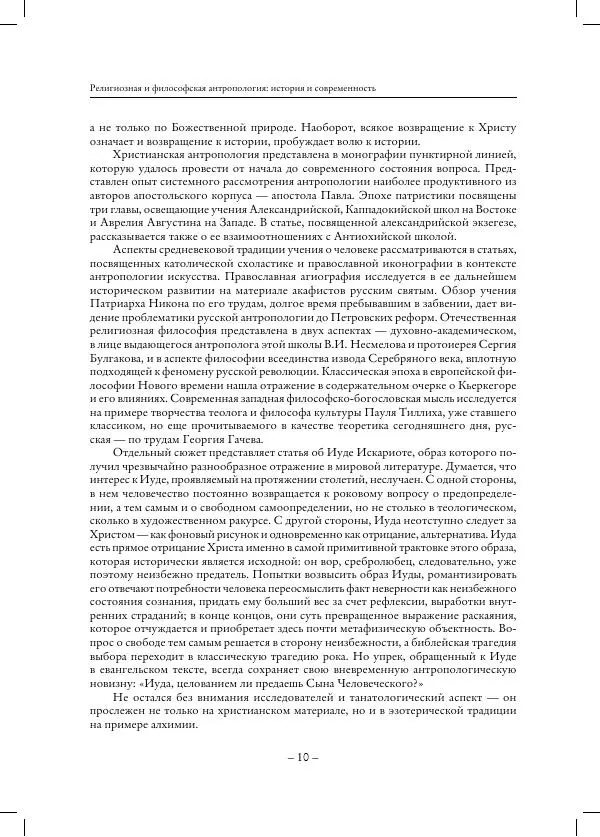 Религиозная и философская антропология: история и современность

а не только по Божественной природе. Наоборот, всякое возвращение к Христу означает и возвращение к истории, пробуждает волю к истории.

Христианская антропология представлена в монографии пунктирной линией, которую удалось провести от начала до современного состояния вопроса. Представлен опыт системного рассмотрения антропологии наиболее продуктивного из авторов апостольского корпуса — апостола Павла. Эпохе патристики посвящены три главы, освещающие учения Александрийской, Каппадокийской школ на Востоке и Аврелия Августина на Западе. В статье, посвященной александрийской экзегезе, рассказывается также о ее взаимоотношениях с Антиохийской школой.

Аспекты средневековой традиции учения о человеке рассматриваются в статьях, посвященных католической схоластике и православной иконографии в контексте антропологии искусства. Православная агиография исследуется в ее дальнейшем историческом развитии на материале акафистов русским святым. Обзор учения Патриарха Никона по его трудам, долгое время пребывавшим в забвении, дает видение проблематики русской антропологии до Петровских реформ. Отечественная религиозная философия представлена в двух аспектах — духовно-академическом, в лице выдающегося антрополога этой школы В.И. Несмелова и протоиерея Сергия Булгакова, и в аспекте философии всеединства извода Серебряного века, вплотную подходящей к феномену русской революции. Классическая эпоха в европейской философии Нового времени нашла отражение в содержательном очерке о Кьеркегоре и его влияниях. Современная западная философско-богословская мысль исследуется на примере творчества теолога и философа культуры Пауля Тиллиха, уже ставшего классиком, но еще прочитываемого в качестве теоретика сегодняшнего дня, русская — по трудам Георгия Гачева.

Отдельный сюжет представляет статья об Иуде Искариоте, образ которого получил чрезвычайно разнообразное отражение в мировой литературе. Думается, что интерес к Иуде, проявляемый на протяжении столетий, неслучаен. С одной стороны, в нем человечество постоянно возвращается к роковому вопросу о предопределении, а тем самым и о свободном самоопределении, но не столько в теологическом, сколько в художественном ракурсе. С другой стороны, Иуда неотступно следует за Христом — как фоновый рисунок и одновременно как отрицание, альтернатива. Иуда есть прямое отрицание Христа именно в самой примитивной трактовке этого образа, которая исторически является исходной: он вор, сребролюбец, следовательно, уже поэтому неизбежно предатель. Попытки возвысить образ Иуды, романтизировать его отвечают потребности человека переосмыслить факт неверности как неизбежного состояния сознания, придать ему больший вес за счет рефлексии, выработки внутренних страданий; в конце концов, они суть превращенное выражение раскаяния, которое отчуждается и приобретает здесь почти метафизическую объектность. Вопрос о свободе тем самым решается в сторону неизбежности, а библейская трагедия выбора переходит в классическую трагедию рока. Но упрек, обращенный к Иуде в евангельском тексте, всегда сохраняет свою вневременную антропологическую новизну: «Иуда, целованием ли предаешь Сына Человеческого?»

Не остался без внимания исследователей и танатологический аспект — он прослежен не только на христианском материале, но и в эзотерической традиции на примере алхимии.

– 10 –